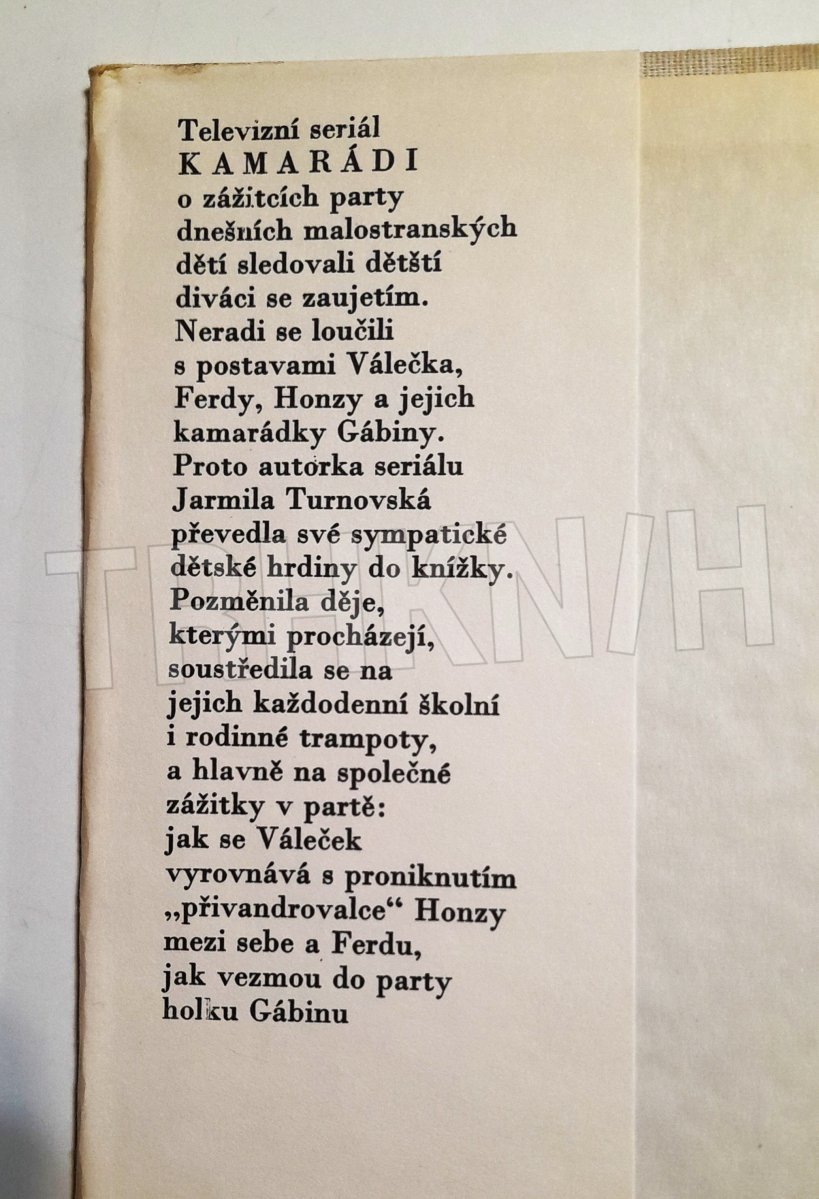 Televizní seriál KAMARÁDI o zážitcích party dnešních malostranských dětí sledovali dětští diváci se zaujetím. Neradi se loučili s postavami Válečka, Ferdy, Honzy a jejich kamarádky Gábiny. Proto autorka seriálu Jarmila Turnovská převedla své sympatické dětské hrdiny do knížky. Pozměnila děje, kterými procházejí, soustředila se na jejich každodenní školní i rodinné trampoty, a hlavně na společné zážitky v partě: jak se Váleček vyrovnává s proniknutím „přivandrovalce“ Honzy mezi sebe a Ferdu, jak vezmou do party holku Gábinu

TRHKNIH